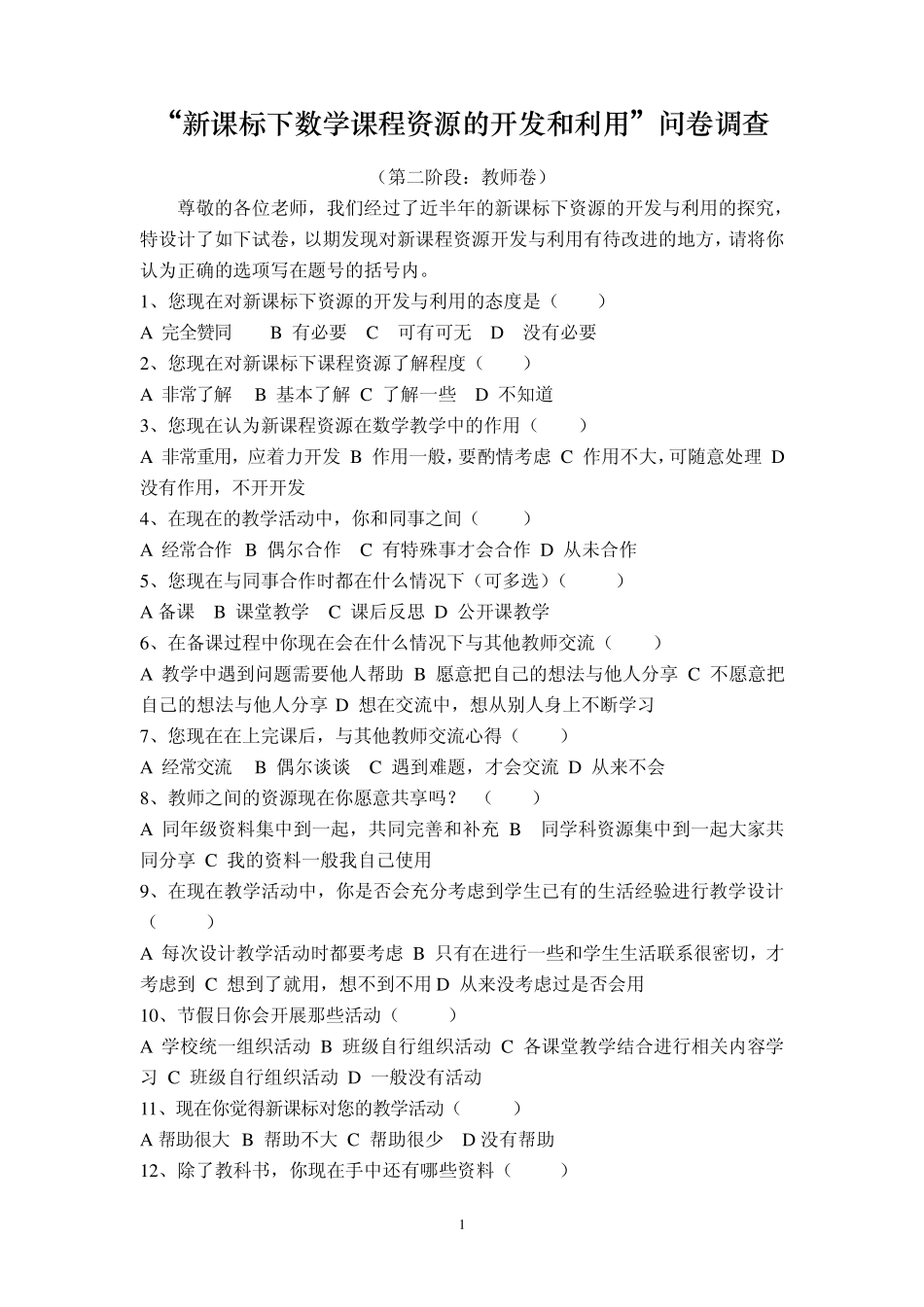 “新课标下数学课程资源的开发和利用”问卷调查

（第二阶段：教师卷）

尊敬的各位老师，我们经过了近半年的新课标下资源的开发与利用的探究，特设计了如下试卷，以期发现对新课程资源开发与利用有待改进的地方，请将你认为正确的选项写在题号的括号内。

1、您现在对新课标下资源的开发与利用的态度是（ ）

A 完全赞同 B 有必要 C 可有可无 D 没有必要

2、您现在对新课标下课程资源了解程度（ ）

A 非常了解 B 基本了解 C 了解一些 D 不知道

3、您现在认为新课程资源在数学教学中的作用（ ）

A 非常重用，应着力开发 B 作用一般，要酌情考虑 C 作用不大，可随意处理 D 没有作用，不开开发

4、在现在的教学活动中，你和同事之间（ ）

A 经常合作 B 偶尔合作 C 有特殊事才会合作 D 从未合作

5、您现在与同事合作时都在什么情况下（可多选）（ ）

A 备课 B 课堂教学 C 课后反思 D 公开课教学

6、在备课过程中你现在会在什么情况下与其他教师交流（ ）

A 教学中遇到问题需要他人帮助 B 愿意把自己的想法与他人分享 C 不愿意把自己的想法与他人分享 D 想在交流中，想从别人身上不断学习

7、您现在在上完课后，与其他教师交流心得（ ）

A 经常交流 B 偶尔谈谈 C 遇到难题，才会交流 D 从来不会

8、教师之间的资源现在你愿意共享吗？ （ ）

A 同年级资料集中到一起，共同完善和补充 B 同学科资源集中到一起大家共同分享 C 我的资料一般我自己使用

9、在现在教学活动中，你是否会充分考虑到学生已有的生活经验进行教学设计（ ）

A 每次设计教学活动时都要考虑 B 只有在进行一些和学生生活联系很密切，才考虑到 C 想到了就用，想不到不用 D 从来没考虑过是否会用

10、节假日你会开展那些活动（ ）

A 学校统一组织活动 B 班级自行组织活动 C 各课堂教学结合进行相关内容学习 C 班级自行组织活动 D 一般没有活动

11、现在你觉得新课标对您的教学活动（ ）

A 帮助很大 B 帮助不大 C 帮助很少 D 没有帮助

12、除了教科书，你现在手中还有哪些资料（ ）

1